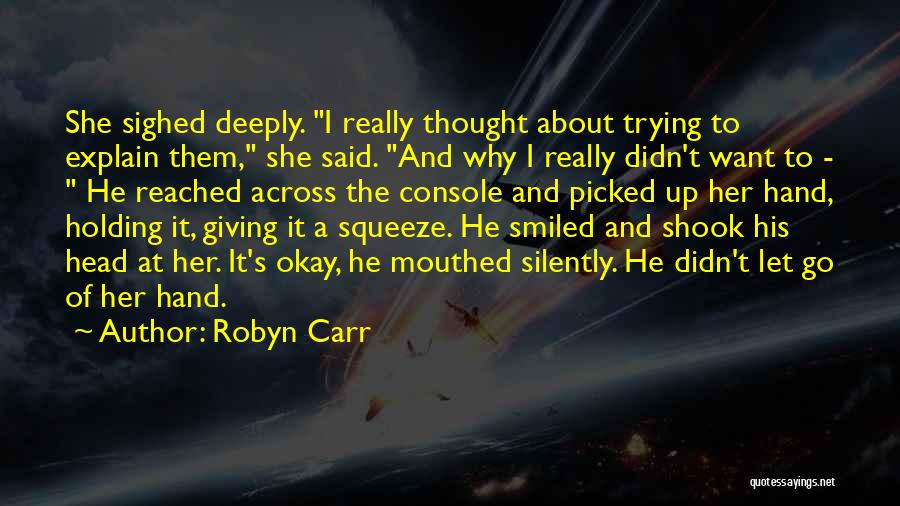 She sighed deeply. "I really thought about trying to explain them," she said. "And why I really didn't want to - " He reached across the console and picked up her hand, holding it, giving it a squeeze. He smiled and shook his head at her. It's okay, he mouthed silently. He didn't let go of her hand.

~ Author: Robyn Carr

quotessayings.net